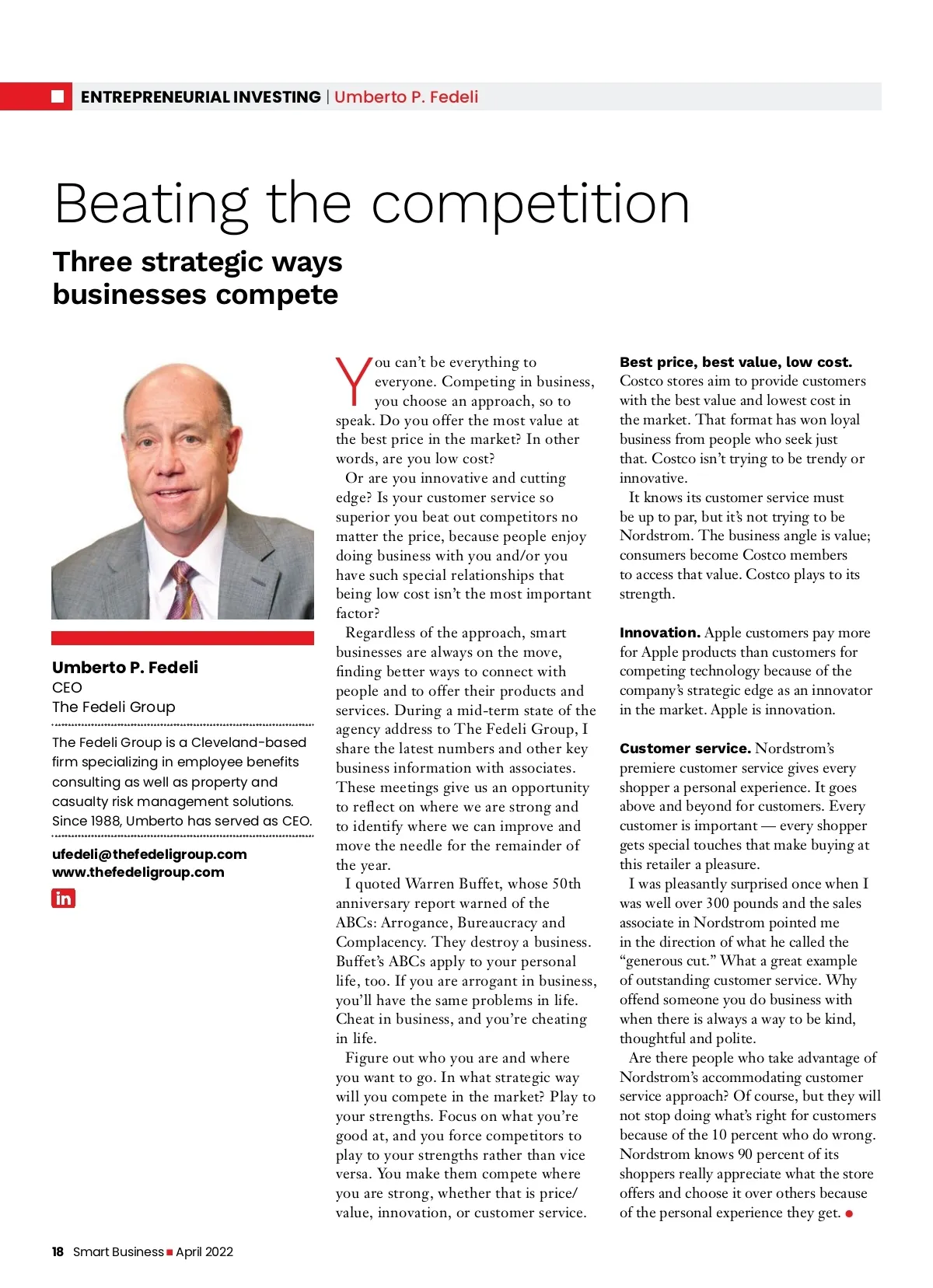 ENTREPRENEURIAL INVESTING | Umberto P. Fedeli

Beating the competition

Three strategic ways businesses compete

Umberto P. Fedeli
CEO
The Fedeli Group

The Fedeli Group is a Cleveland-based firm specializing in employee benefits consulting as well as property and casualty risk management solutions. Since 1988, Umberto has served as CEO.

ufedeli@thefedeligroup.com
www.thefedeligroup.com

in

You can't be everything to everyone. Competing in business, you choose an approach, so to speak. Do you offer the most value at the best price in the market? In other words, are you low cost?

Or are you innovative and cutting edge? Is your customer service so superior you beat out competitors no matter the price, because people enjoy doing business with you and/or you have such special relationships that being low cost isn't the most important factor?

Regardless of the approach, smart businesses are always on the move, finding better ways to connect with people and to offer their products and services. During a mid-term state of the agency address to The Fedeli Group, I share the latest numbers and other key business information with associates. These meetings give us an opportunity to reflect on where we are strong and to identify where we can improve and move the needle for the remainder of the year.

I quoted Warren Buffet, whose 50th anniversary report warned of the ABCs: Arrogance, Bureaucracy and Complacency. They destroy a business. Buffet's ABCs apply to your personal life, too. If you are arrogant in business, you'll have the same problems in life. Cheat in business, and you're cheating in life.

Figure out who you are and where you want to go. In what strategic way will you compete in the market? Play to your strengths. Focus on what you're good at, and you force competitors to play to your strengths rather than vice versa. You make them compete where you are strong, whether that is price/value, innovation, or customer service.

Best price, best value, low cost. Costco stores aim to provide customers with the best value and lowest cost in the market. That format has won loyal business from people who seek just that. Costco isn't trying to be trendy or innovative.

It knows its customer service must be up to par, but it's not trying to be Nordstrom. The business angle is value; consumers become Costco members to access that value. Costco plays to its strength.

Innovation. Apple customers pay more for Apple products than customers for competing technology because of the company's strategic edge as an innovator in the market. Apple is innovation.

Customer service. Nordstrom's premiere customer service gives every shopper a personal experience. It goes above and beyond for customers. Every customer is important — every shopper gets special touches that make buying at this retailer a pleasure.

I was pleasantly surprised once when I was well over 300 pounds and the sales associate in Nordstrom pointed me in the direction of what he called the "generous cut." What a great example of outstanding customer service. Why offend someone you do business with when there is always a way to be kind, thoughtful and polite.

Are there people who take advantage of Nordstrom's accommodating customer service approach? Of course, but they will not stop doing what's right for customers because of the 10 percent who do wrong. Nordstrom knows 90 percent of its shoppers really appreciate what the store offers and choose it over others because of the personal experience they get.

18 Smart Business April 2022